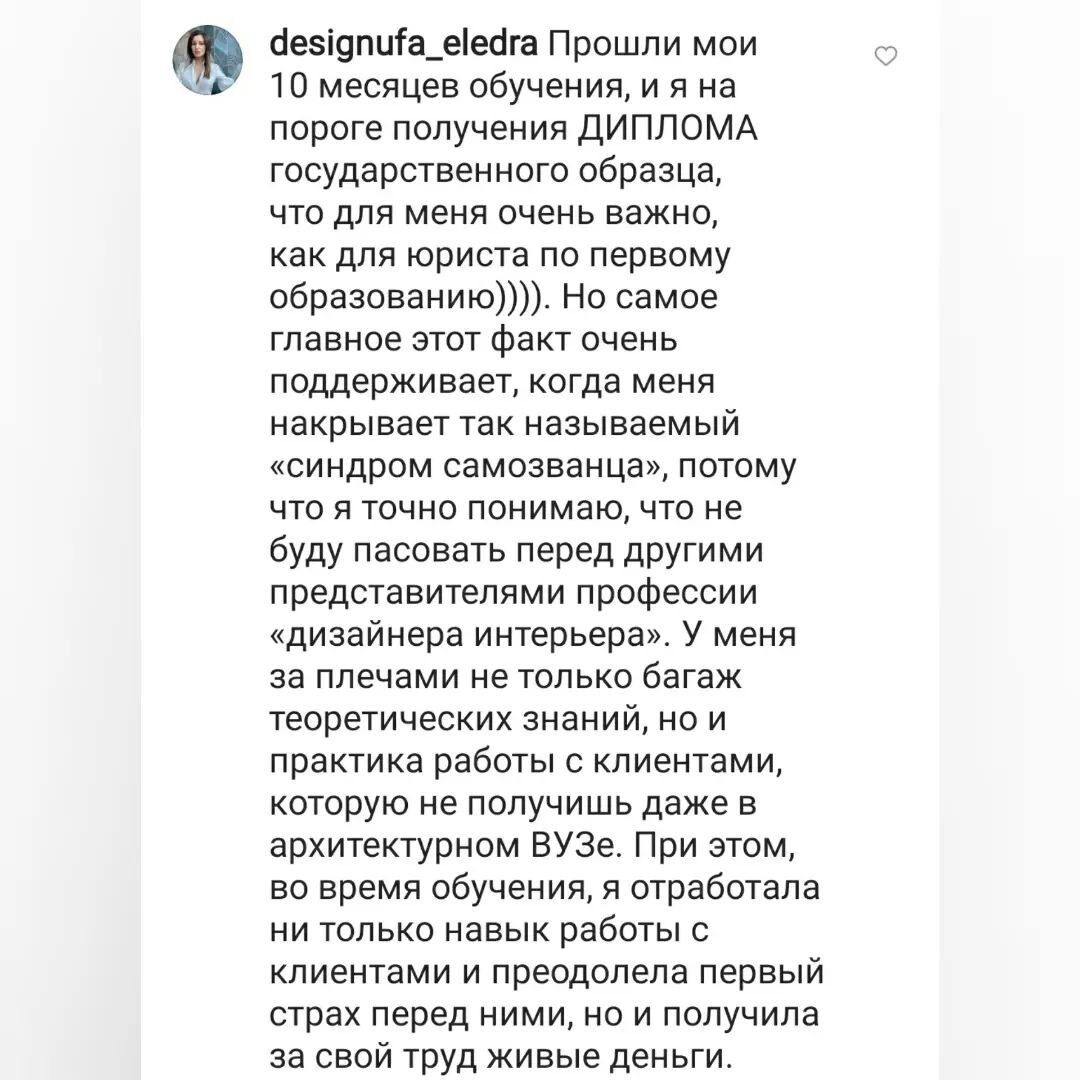 designufa_eledra Прошли мои 10 месяцев обучения, и я на пороге получения ДИПЛОМА государственного образца, что для меня очень важно, как для юриста по первому образованию)))). Но самое главное этот факт очень поддерживает, когда меня накрывает так называемый «синдром самозванца», потому что я точно понимаю, что не буду пасовать перед другими представителями профессии «дизайнера интерьера». У меня за плечами не только багаж теоретических знаний, но и практика работы с клиентами, которую не получишь даже в архитектурном ВУЗе. При этом, во время обучения, я отработала ни только навык работы с клиентами и преодолела первый страх перед ними, но и получила за свой труд живые деньги.